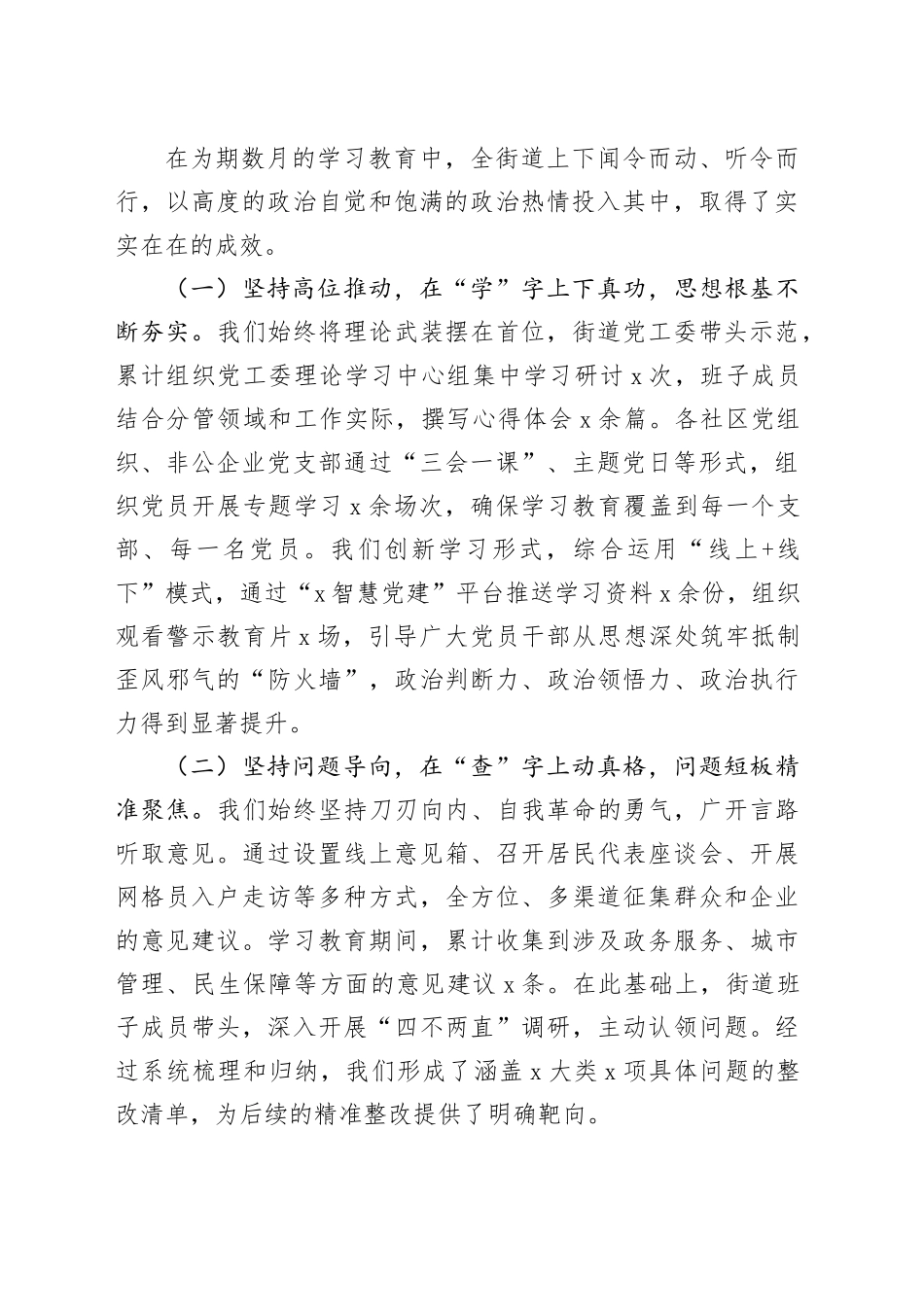 在为期数月的学习教育中，全街道上下闻令而动、听令而行，以高度的政治自觉和饱满的政治热情投入其中，取得了实实在在的成效。

（一）坚持高位推动，在“学”字上下真功，思想根基不断夯实。我们始终将理论武装摆在首位，街道党工委带头示范，累计组织党工委理论学习中心组集中学习研讨x次，班子成员结合分管领域和工作实际，撰写心得体会x余篇。各社区党组织、非公企业党支部通过“三会一课”、主题党日等形式，组织党员开展专题学习x余场次，确保学习教育覆盖到每一个支部、每一名党员。我们创新学习形式，综合运用“线上+线下”模式，通过“x智慧党建”平台推送学习资料x余份，组织观看警示教育片x场，引导广大党员干部从思想深处筑牢抵制歪风邪气的“防火墙”，政治判断力、政治领悟力、政治执行力得到显著提升。

（二）坚持问题导向，在“查”字上动真格，问题短板精准聚焦。我们始终坚持刀刃向内、自我革命的勇气，广开言路听取意见。通过设置线上意见箱、召开居民代表座谈会、开展网格员入户走访等多种方式，全方位、多渠道征集群众和企业的意见建议。学习教育期间，累计收集到涉及政务服务、城市管理、民生保障等方面的意见建议x条。在此基础上，街道班子成员带头，深入开展“四不两直”调研，主动认领问题。经过系统梳理和归纳，我们形成了涵盖x大类x项具体问题的整改清单，为后续的精准整改提供了明确靶向。